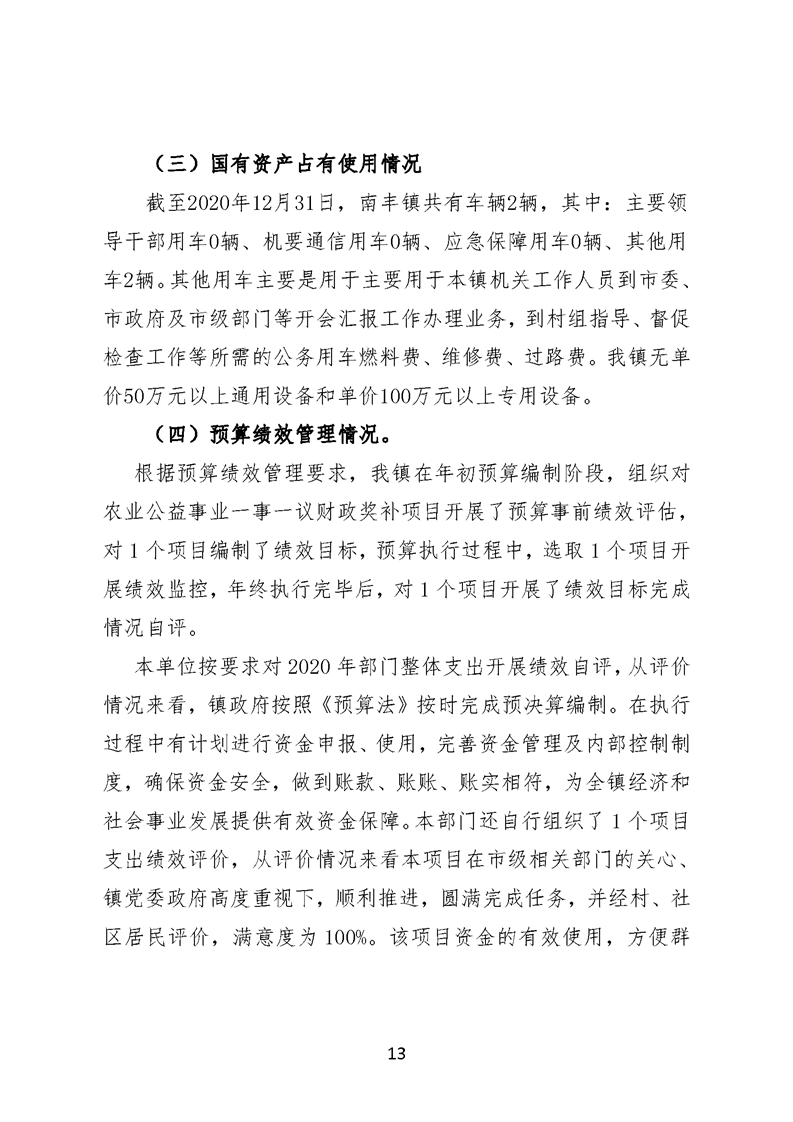 （三）国有资产占有使用情况

截至2020年12月31日，南丰镇共有车辆2辆，其中：主要领导干部用车0辆、机要通信用车0辆、应急保障用车0辆、其他用车2辆。其他用车主要是用于主要用于本镇机关工作人员到市委、市政府及市级部门等开会汇报工作办理业务，到村组指导、督促检查工作等所需的公务用车燃料费、维修费、过路费。我镇无单价50万元以上通用设备和单价100万元以上专用设备。

（四）预算绩效管理情况。

根据预算绩效管理要求，我镇在年初预算编制阶段，组织对农业公益事业一事一议财政奖补项目开展了预算事前绩效评估，对1个项目编制了绩效目标，预算执行过程中，选取1个项目开展绩效监控，年终执行完毕后，对1个项目开展了绩效目标完成情况自评。

本单位按要求对2020年部门整体支出开展绩效自评，从评价情况来看，镇政府按照《预算法》按时完成预决算编制。在执行过程中有计划进行资金申报、使用，完善资金管理及内部控制制度，确保资金安全，做到账款、账账、账实相符，为全镇经济和社会事业发展提供有效资金保障。本部门还自行组织了1个项目支出绩效评价，从评价情况来看本项目在市级相关部门的关心、镇党委政府高度重视下，顺利推进，圆满完成任务，并经村、社区居民评价，满意度为100%。该项目资金的有效使用，方便群

13